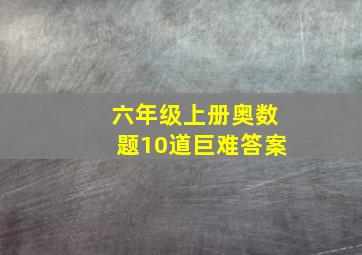 六年级上册奥数题10道巨难答案